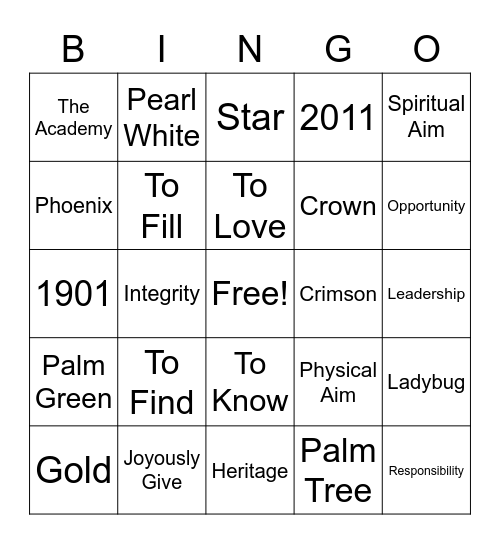 | B | I | N | G | O |
|---|---|---|---|---|
| The Academy | Pearl White | Star | 2011 | Spiritual Aim |
| Phoenix | To Fill | To Love | Crown | Opportunity |
| 1901 | Integrity | Free! | Crimson | Leadership |
| Palm Green | To Find | To Know | Physical Aim | Ladybug |
| Gold | Joyously Give | Heritage | Palm Tree | Responsibility |